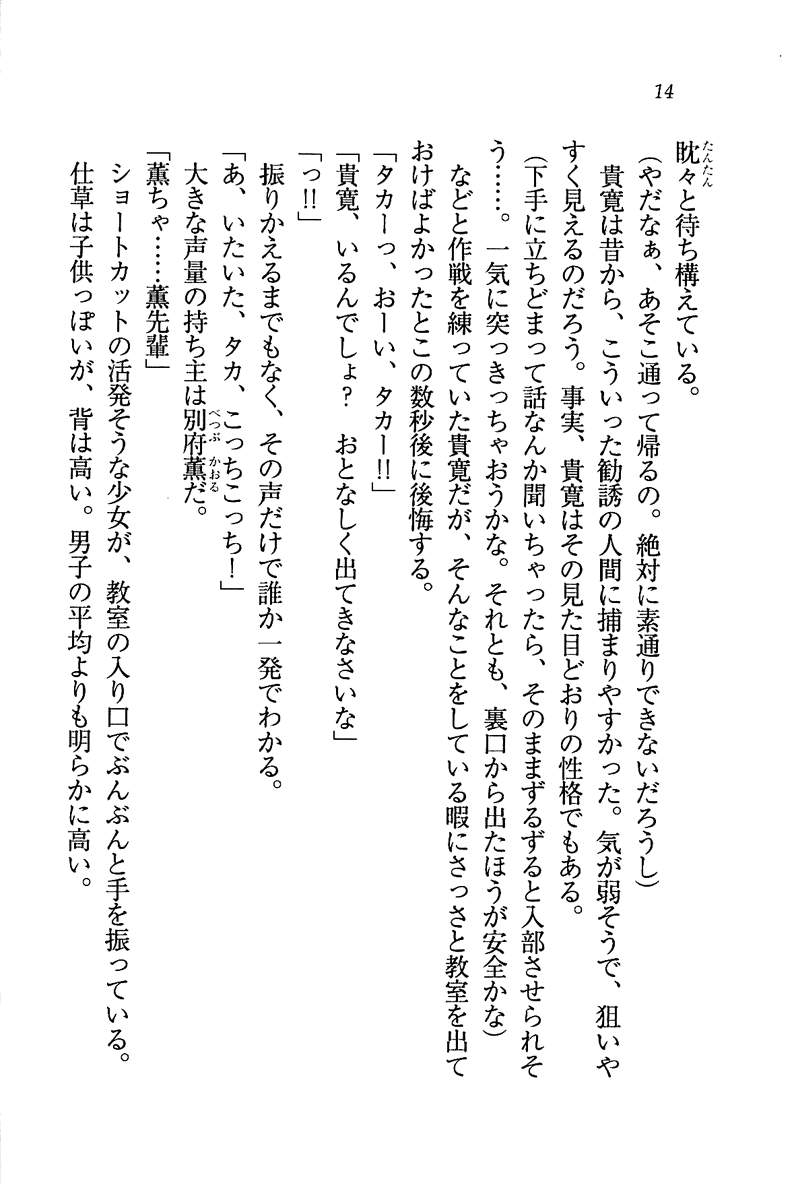 14

眈々と待ち構えている。

（やだなぁ、あそこ通って帰るの。絶対に素通りできないだろうし）

貴寛は昔から、こういった勧誘の人間に捕まりやすかった。気が弱そうで、狙いやすく見えるのだろう。事実、貴寛はその見た目どおりの性格でもある。

（下手に立ちどまって話なんか聞いちゃったら、そのままずるずると入部させられそう……。一気に突っきっちゃおうかな。それとも、裏口から出たほうが安全かな）

などと作戦を練っていた貴寛だが、そんなことをしている暇にさっさと教室を出ておけばよかったとこの数秒後に後悔する。

「タカーっ、おーい、タカー!!」

「貴寛、いるんでしょ？　おとなしく出てきなさいな」

「っ!!」

振りかえるまでもなく、その声だけで誰か一発でわかる。

「あ、いたいた、タカ、こっちこっち！」

大きな声量の持ち主は別府薫だ。

「薫ちゃ……薫先輩」

ショートカットの活発そうな少女が、教室の入り口でぶんぶんと手を振っている。仕草は子供っぽいが、背は高い。男子の平均よりも明らかに高い。